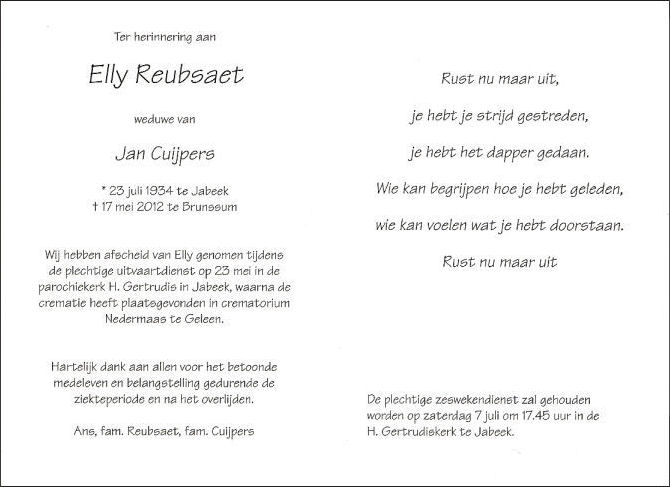 Ter herinnering aan

Elly Reubsaet

weduwe van

Jan Cuijpers

* 23 juli 1934 te Jabeek
† 17 mei 2012 te Brunssum

Wij hebben afscheid van Elly genomen tijdens de plechtige uitvaartdienst op 23 mei in de parochiekerk H. Gertrudis in Jabeek, waarna de crematie heeft plaatsgevonden in crematorium Nedermaas te Geleen.

Hartelijk dank aan allen voor het betoonde medeleven en belangstelling gedurende de ziekteperiode en na het overlijden.

Ans, fam. Reubsaet, fam. Cuijpers

Rust nu maar uit,

je hebt je strijd gestreden,

je hebt het dapper gedaan.

Wie kan begrijpen hoe je hebt geleden,

wie kan voelen wat je hebt doorstaan.

Rust nu maar uit

De plechtige zeswekendienst zal gehouden worden op zaterdag 7 juli om 17.45 uur in de H. Gertrudiskerk te Jabeek.